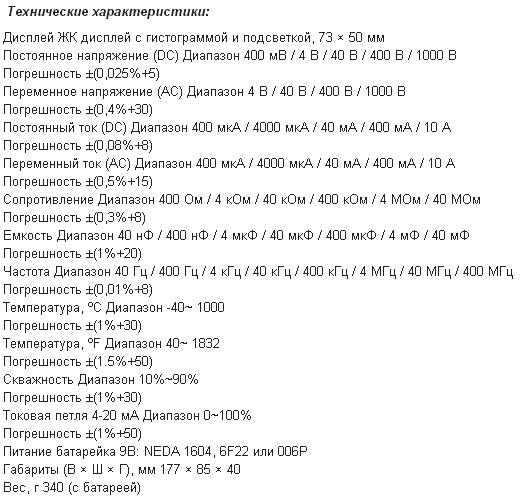 Технические характеристики:

Дисплей ЖК дисплей с гистограммой и подсветкой, 73 × 50 мм
Постоянное напряжение (DC) Диапазон 400 мВ / 4 В / 40 В / 400 В / 1000 В
Погрешность ±(0,025%+5)
Переменное напряжение (AC) Диапазон 4 В / 40 В / 400 В / 1000 В
Погрешность ±(0,4%+30)
Постоянный ток (DC) Диапазон 400 мкА / 4000 мкА / 40 мА / 400 мА / 10 А
Погрешность ±(0,08%+8)
Переменный ток (AC) Диапазон 400 мкА / 4000 мкА / 40 мА / 400 мА / 10 А
Погрешность ±(0,5%+15)
Сопротивление Диапазон 400 Ом / 4 кОм / 40 кОм / 400 кОм / 4 МОм / 40 МОм
Погрешность ±(0,3%+8)
Емкость Диапазон 40 нФ / 400 нФ / 4 мкФ / 40 мкФ / 400 мкФ / 4 мФ / 40 мФ
Погрешность ±(1%+20)
Частота Диапазон 40 Гц / 400 Гц / 4 кГц / 40 кГц / 400 кГц / 4 МГц / 40 МГц / 400 МГц
Погрешность ±(0,01%+8)
Температура, °C Диапазон -40~ 1000
Погрешность ±(1%+30)
Температура, °F Диапазон 40~ 1832
Погрешность ±(1.5%+50)
Скважность Диапазон 10%~90%
Погрешность ±(1%+30)
Токовая петля 4-20 мА Диапазон 0~100%
Погрешность ±(1%+50)
Питание батарейка 9В: NEDA 1604, 6F22 или 006P
Габариты (В × Ш × Г), мм 177 × 85 × 40
Вес, г 340 (с батареей)